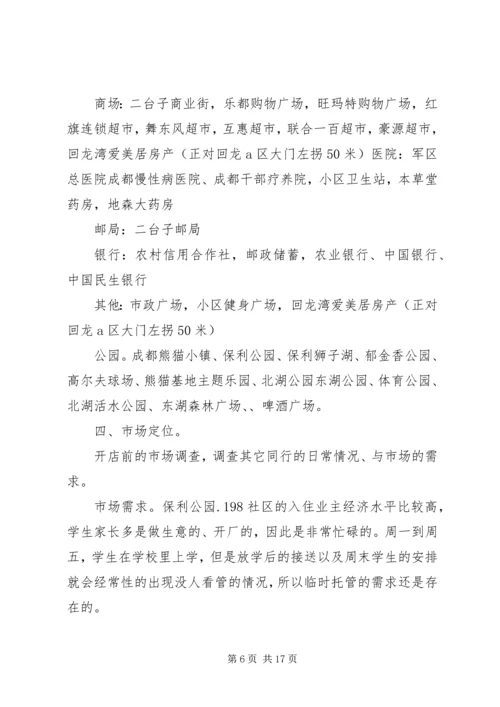 商场：二台子商业街，乐都购物广场，旺玛特购物广场，红旗连锁超市，舞东风超市，互惠超市，联合一百超市，豪源超市，回龙湾爱美居房产（正对回龙 a 区大门左拐 50 米）医院：军区总医院成都慢性病医院、成都干部疗养院，小区卫生站，本草堂药房，地森大药房

邮局：二台子邮局

银行：农村信用合作社，邮政储蓄，农业银行、中国银行、中国民生银行

其他：市政广场，小区健身广场，回龙湾爱美居房产（正对回龙 a 区大门左拐 50 米）

公园。成都熊猫小镇、保利公园、保利狮子湖、郁金香公园、高尔夫球场、熊猫基地主题乐园、北湖公园东湖公园、体育公园、北湖活水公园、东湖森林广场、、啤酒广场。

四、市场定位。

开店前的市场调查，调查其它同行的日常情况、与市场的需求。

市场需求。保利公园.198 社区的入住业主经济水平比较高，学生家长多是做生意的、开厂的，因此是非常忙碌的。周一到周五，学生在学校里上学，但是放学后的接送以及周末学生的安排就会经常性的出现没人看管的情况，所以临时托管的需求还是存在的。

第 6 页 共 17 页